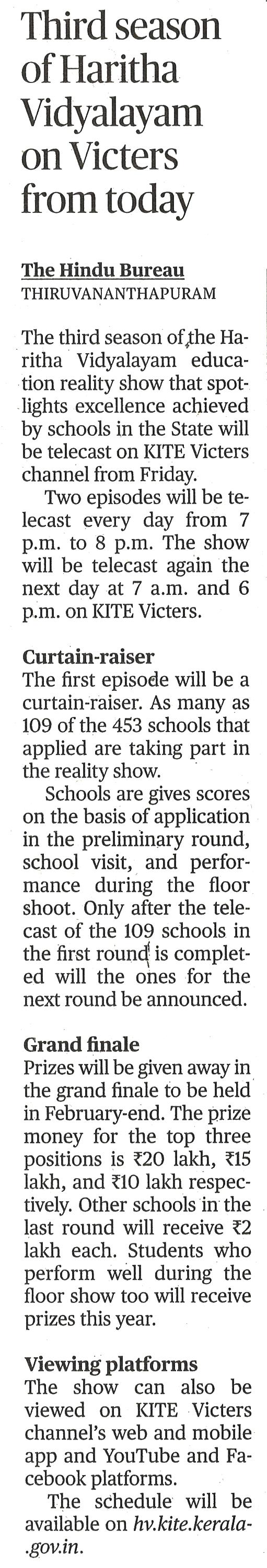 Third season of Haritha Vidyalayam on Victers from today

The Hindu Bureau
THIRUVANANTHAPURAM

The third season of the Haritha Vidyalayam education reality show that spotlights excellence achieved by schools in the State will be telecast on KITE Victers channel from Friday.

Two episodes will be telecast every day from 7 p.m. to 8 p.m. The show will be telecast again the next day at 7 a.m. and 6 p.m. on KITE Victers.

Curtain-raiser
The first episode will be a curtain-raiser. As many as 109 of the 453 schools that applied are taking part in the reality show.

Schools are gives scores on the basis of application in the preliminary round, school visit, and performance during the floor shoot. Only after the telecast of the 109 schools in the first round is completed will the ones for the next round be announced.

Grand finale
Prizes will be given away in the grand finale to be held in February-end. The prize money for the top three positions is ₹20 lakh, ₹15 lakh, and ₹10 lakh respectively. Other schools in the last round will receive ₹2 lakh each. Students who perform well during the floor show too will receive prizes this year.

Viewing platforms
The show can also be viewed on KITE Victers channel's web and mobile app and YouTube and Facebook platforms.

The schedule will be available on hv.kite.kerala.gov.in.